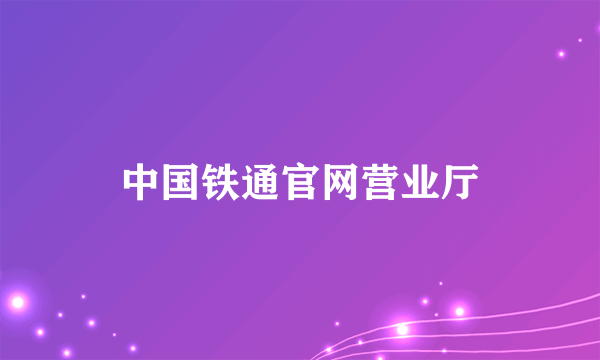 中国铁通官网营业厅